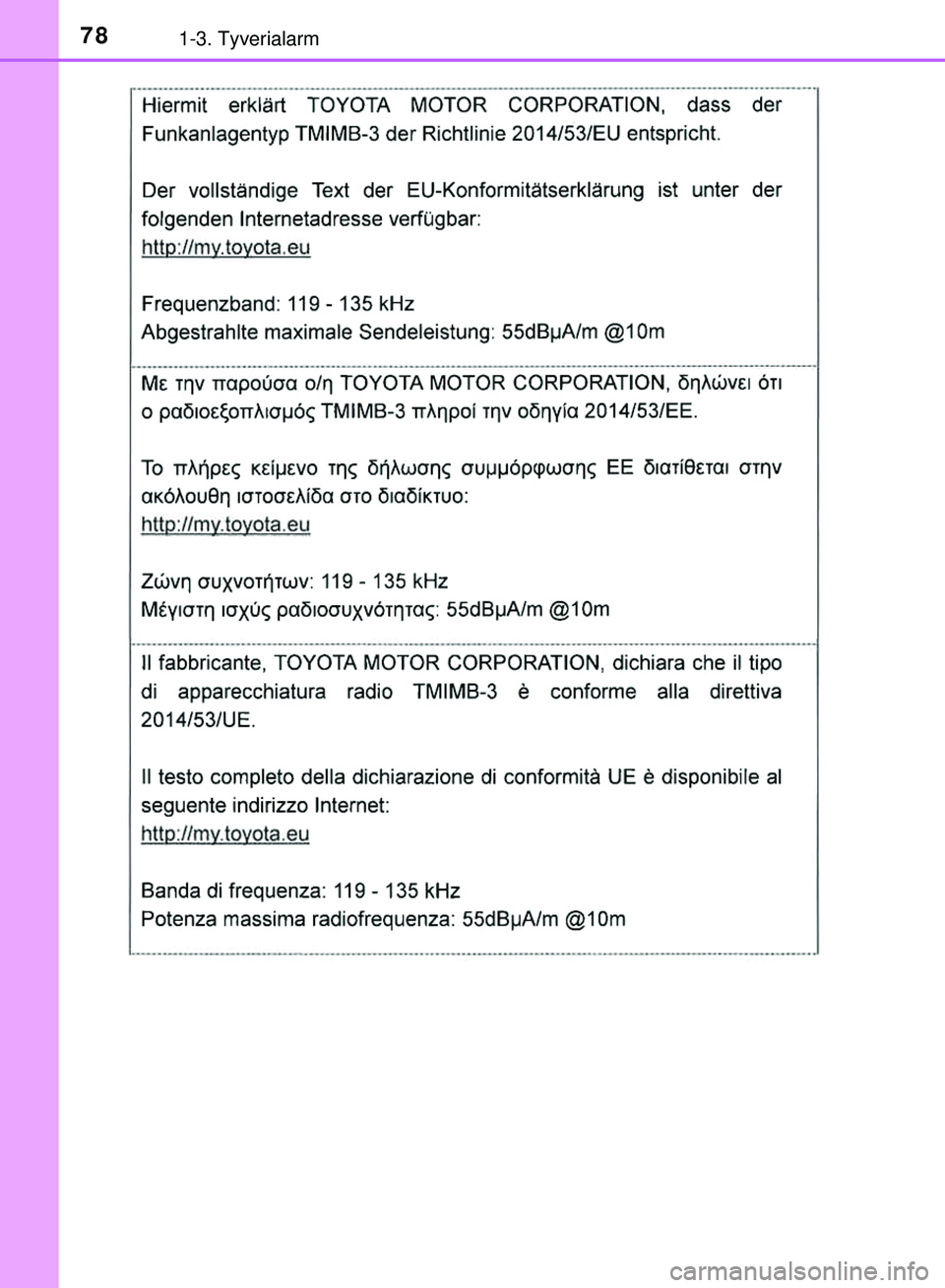 78 1-3. Tyverialarm

Hiermit erklärt TOYOTA MOTOR CORPORATION, dass der Funkanlagentyp TMIMB-3 der Richtlinie 2014/53/EU entspricht.

Der vollständige Text der EU-Konformitätserklärung ist unter der folgenden Internetadresse verfügbar:
http://my.toyota.eu

Frequenzband: 119 - 135 kHz
Abgestrahlte maximale Sendeleistung: 55dBμA/m @10m

Με την παρούσα ο/η TOYOTA MOTOR CORPORATION, δηλώνει ότι ο ραδιοεξοπλισμός TMIMB-3 πληροί την οδηγία 2014/53/ΕΕ.

Το πλήρες κείμενο της δήλωσης συμμόρφωσης ΕΕ διατίθεται στην ακόλουθη ιστοσελίδα στο διαδίκτυο:
http://my.toyota.eu

Ζώνη συχνοτήτων: 119 - 135 kHz
Μέγιστη ισχύς ραδιοσυχνότητας: 55dBμA/m @10m

Il fabbricante, TOYOTA MOTOR CORPORATION, dichiara che il tipo di apparecchiatura radio TMIMB-3 è conforme alla direttiva 2014/53/UE.

Il testo completo della dichiarazione di conformità UE è disponibile al seguente indirizzo Internet:
http://my.toyota.eu

Banda di frequenza: 119 - 135 kHz
Potenza massima radiofrequenza: 55dBμA/m @10m

carmanualsonline.info